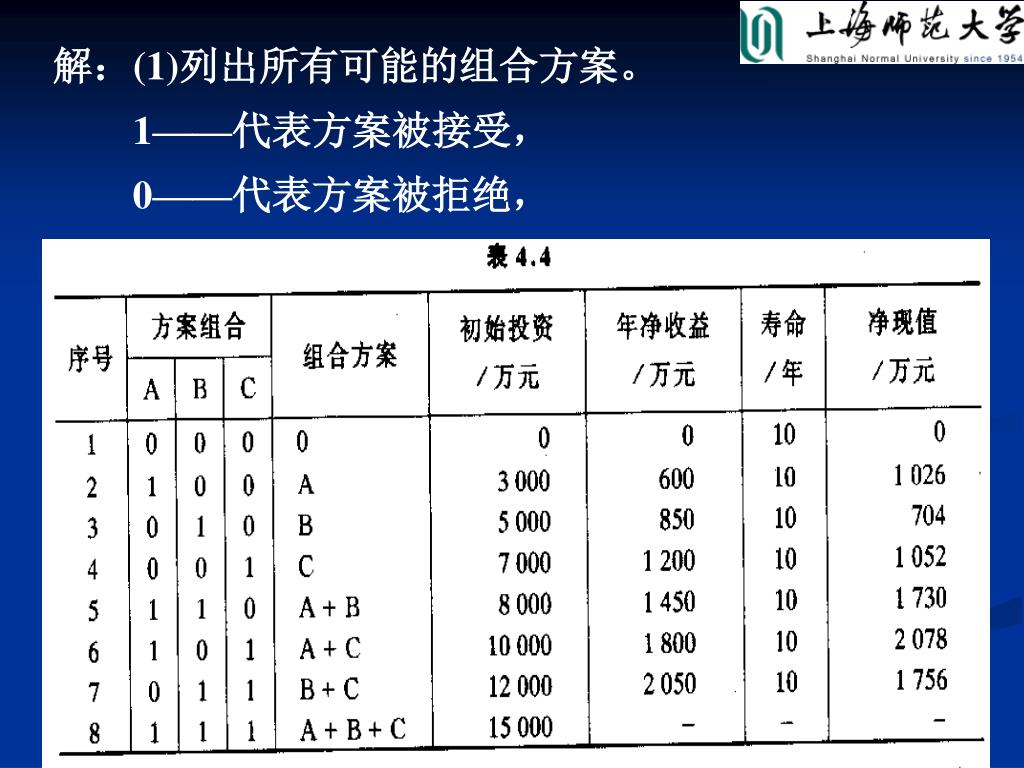 上海师范大学
Shanghai Normal University since 1954

解：(1)列出所有可能的组合方案。

1——代表方案被接受，

0——代表方案被拒绝，

表 4.4

| 序号 | 方案组合 A | 方案组合 B | 方案组合 C | 组合方案 | 初始投资 /万元 | 年净收益 /万元 | 寿命 /年 | 净现值 /万元 |
|---|---|---|---|---|---|---|---|---|
| 1 | 0 | 0 | 0 | 0 | 0 | 0 | 10 | 0 |
| 2 | 1 | 0 | 0 | A | 3 000 | 600 | 10 | 1 026 |
| 3 | 0 | 1 | 0 | B | 5 000 | 850 | 10 | 704 |
| 4 | 0 | 0 | 1 | C | 7 000 | 1 200 | 10 | 1 052 |
| 5 | 1 | 1 | 0 | A + B | 8 000 | 1 450 | 10 | 1 730 |
| 6 | 1 | 0 | 1 | A + C | 10 000 | 1 800 | 10 | 2 078 |
| 7 | 0 | 1 | 1 | B + C | 12 000 | 2 050 | 10 | 1 756 |
| 8 | 1 | 1 | 1 | A + B + C | 15 000 | – | – | – |